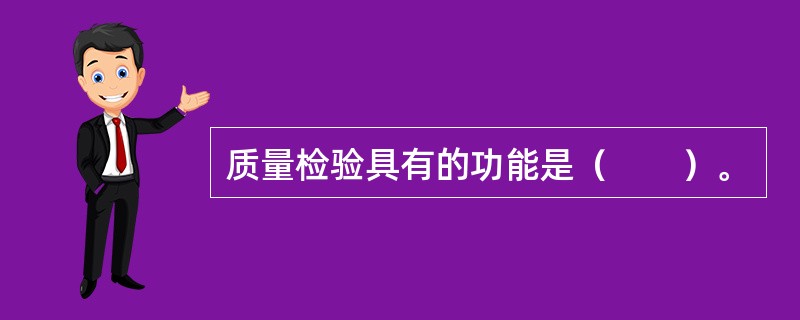 质量检验具有的功能是（　　）。